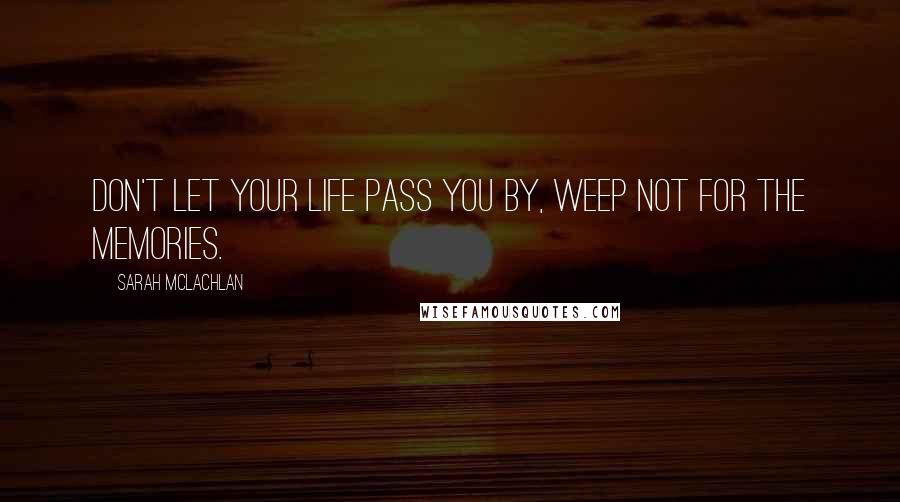 DON'T LET YOUR LIFE PASS YOU BY, WEEP NOT FOR THE MEMORIES.

SARAH MCLACHLAN

WISEFAMOUSQUOTES.COM